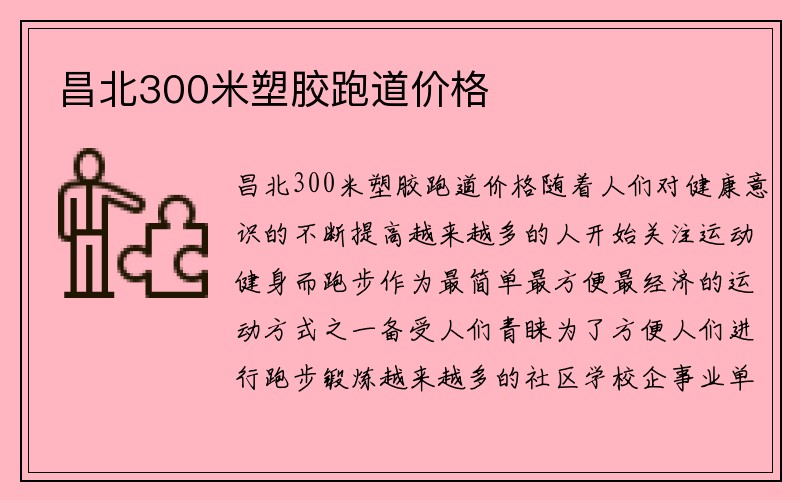 昌北300米塑胶跑道价格

昌北300米塑胶跑道价格随着人们对健康意识的不断提高越来越多的人开始关注运动健身而跑步作为最简单最方便最经济的运动方式之一备受人们青睐为了方便人们进行跑步锻炼越来越多的社区学校企事业单